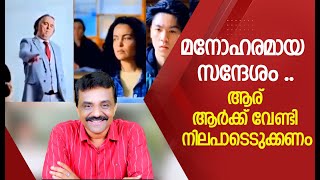 മനോഹരമായ സന്ദേശം ..
ആര്
ആർക്ക് വേണ്ടി
നിലപാടെടുക്കണം